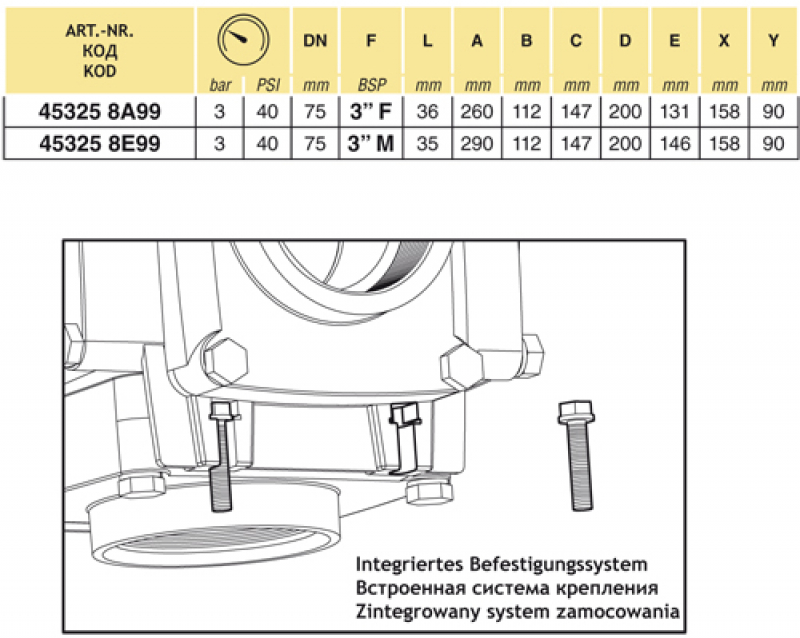 | ART.-NR. КОД KOD | bar | PSI | DN mm | F BSP | L mm | A mm | B mm | C mm | D mm | E mm | X mm | Y mm |
|---|---|---|---|---|---|---|---|---|---|---|---|---|
| 45325 8A99 | 3 | 40 | 75 | 3" F | 36 | 260 | 112 | 147 | 200 | 131 | 158 | 90 |
| 45325 8E99 | 3 | 40 | 75 | 3" M | 35 | 290 | 112 | 147 | 200 | 146 | 158 | 90 |

Integriertes Befestigungssystem
Встроенная система крепления
Zintegrowany system zamocowania